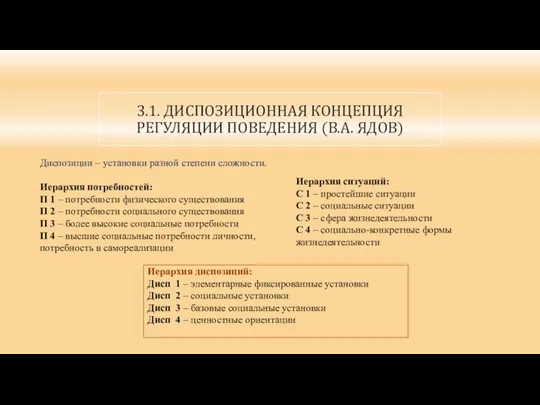 3.1. ДИСПОЗИЦИОННАЯ КОНЦЕПЦИЯ РЕГУЛЯЦИИ ПОВЕДЕНИЯ (В.А. ЯДОВ)

Диспозиции – установки разной степени сложности.

Иерархия потребностей:
П 1 – потребности физического существования
П 2 – потребности социального существования
П 3 – более высокие социальные потребности
П 4 – высшие социальные потребности личности, потребность в самореализации

Иерархия ситуаций:
С 1 – простейшие ситуации
С 2 – социальные ситуации
С 3 – сфера жизнедеятельности
С 4 – социально-конкретные формы жизнедеятельности

Иерархия диспозиций:
Дисп 1 – элементарные фиксированные установки
Дисп 2 – социальные установки
Дисп 3 – базовые социальные установки
Дисп 4 – ценностные ориентации